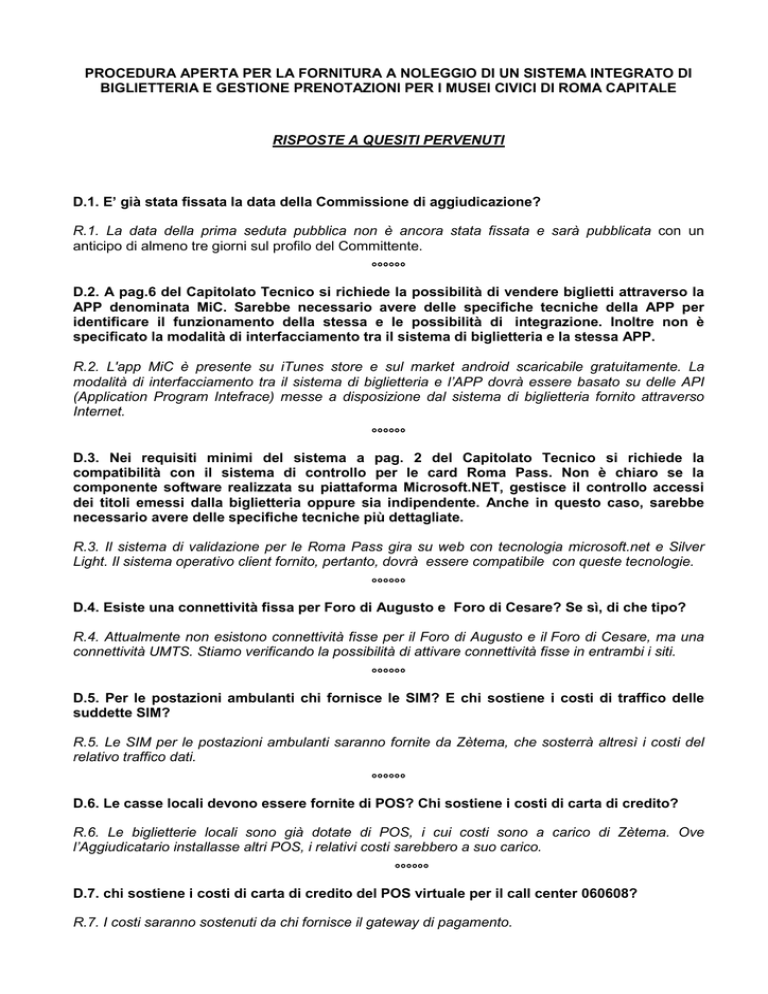 PROCEDURA APERTA PER LA FORNITURA A NOLEGGIO DI UN SISTEMA INTEGRATO DI BIGLIETTERIA E GESTIONE PRENOTAZIONI PER I MUSEI CIVICI DI ROMA CAPITALE

RISPOSTE A QUESITI PERVENUTI

D.1. E' già stata fissata la data della Commissione di aggiudicazione?

R.1. La data della prima seduta pubblica non è ancora stata fissata e sarà pubblicata con un anticipo di almeno tre giorni sul profilo del Committente.

°°°°°°

D.2. A pag.6 del Capitolato Tecnico si richiede la possibilità di vendere biglietti attraverso la APP denominata MiC. Sarebbe necessario avere delle specifiche tecniche della APP per identificare il funzionamento della stessa e le possibilità di integrazione. Inoltre non è specificato la modalità di interfacciamento tra il sistema di biglietteria e la stessa APP.

R.2. L'app MiC è presente su iTunes store e sul market android scaricabile gratuitamente. La modalità di interfacciamento tra il sistema di biglietteria e l'APP dovrà essere basato su delle API (Application Program Intefrace) messe a disposizione dal sistema di biglietteria fornito attraverso Internet.

°°°°°°

D.3. Nei requisiti minimi del sistema a pag. 2 del Capitolato Tecnico si richiede la compatibilità con il sistema di controllo per le card Roma Pass. Non è chiaro se la componente software realizzata su piattaforma Microsoft.NET, gestisce il controllo accessi dei titoli emessi dalla biglietteria oppure sia indipendente. Anche in questo caso, sarebbe necessario avere delle specifiche tecniche più dettagliate.

R.3. Il sistema di validazione per le Roma Pass gira su web con tecnologia microsoft.net e Silver Light. Il sistema operativo client fornito, pertanto, dovrà essere compatibile con queste tecnologie.

°°°°°°

D.4. Esiste una connettività fissa per Foro di Augusto e Foro di Cesare? Se sì, di che tipo?

R.4. Attualmente non esistono connettività fisse per il Foro di Augusto e il Foro di Cesare, ma una connettività UMTS. Stiamo verificando la possibilità di attivare connettività fisse in entrambi i siti.

°°°°°°

D.5. Per le postazioni ambulanti chi fornisce le SIM? E chi sostiene i costi di traffico delle suddette SIM?

R.5. Le SIM per le postazioni ambulanti saranno fornite da Zètema, che sosterrà altresì i costi del relativo traffico dati.

°°°°°°

D.6. Le casse locali devono essere fornite di POS? Chi sostiene i costi di carta di credito?

R.6. Le biglietterie locali sono già dotate di POS, i cui costi sono a carico di Zètema. Ove l'Aggiudicatario installasse altri POS, i relativi costi sarebbero a suo carico.

°°°°°°

D.7. chi sostiene i costi di carta di credito del POS virtuale per il call center 060608?

R.7. I costi saranno sostenuti da chi fornisce il gateway di pagamento.